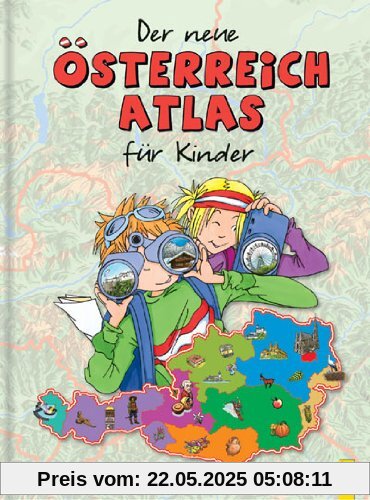 Der neue
ÖSTERREICH
ATLAS
für Kinder

Preis vom: 22.05.2025 05:08:11